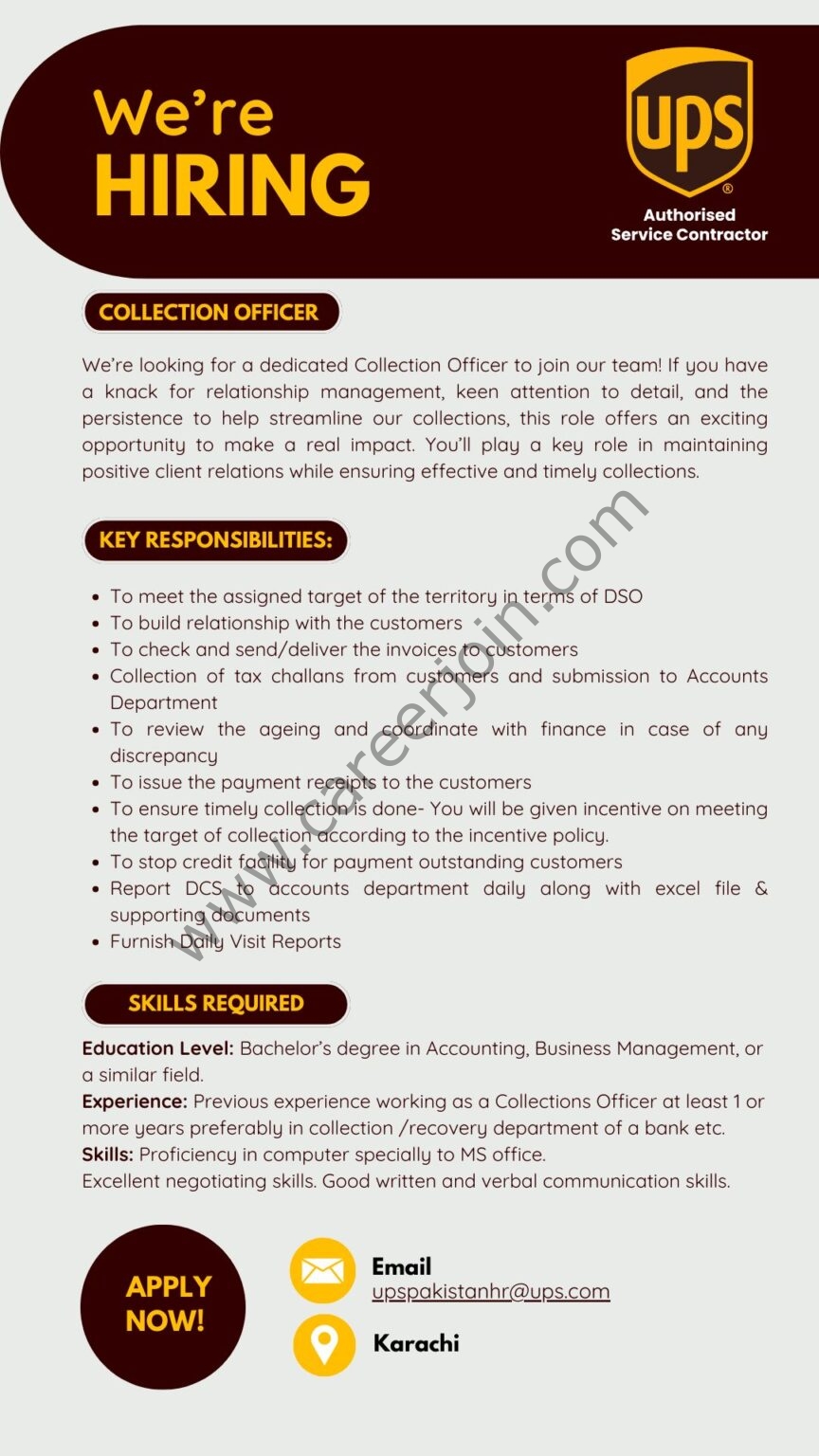 We're HIRING

ups®

Authorised Service Contractor

COLLECTION OFFICER

We're looking for a dedicated Collection Officer to join our team! If you have a knack for relationship management, keen attention to detail, and the persistence to help streamline our collections, this role offers an exciting opportunity to make a real impact. You'll play a key role in maintaining positive client relations while ensuring effective and timely collections.

KEY RESPONSIBILITIES:

- To meet the assigned target of the territory in terms of DSO
- To build relationship with the customers
- To check and send/deliver the invoices to customers
- Collection of tax challans from customers and submission to Accounts Department
- To review the ageing and coordinate with finance in case of any discrepancy
- To issue the payment receipts to the customers
- To ensure timely collection is done- You will be given incentive on meeting the target of collection according to the incentive policy.
- To stop credit facility for payment outstanding customers
- Report DCS to accounts department daily along with excel file & supporting documents
- Furnish Daily Visit Reports

www.careerjoin.com

SKILLS REQUIRED

Education Level: Bachelor's degree in Accounting, Business Management, or a similar field.
Experience: Previous experience working as a Collections Officer at least 1 or more years preferably in collection /recovery department of a bank etc.
Skills: Proficiency in computer specially to MS office.
Excellent negotiating skills. Good written and verbal communication skills.

APPLY NOW!

Email
upspakistanhr@ups.com

Karachi